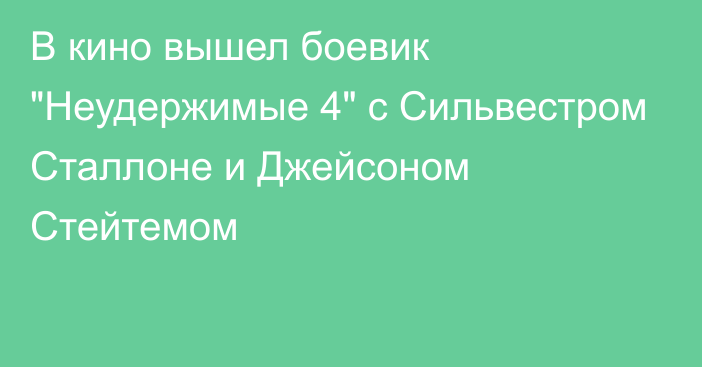 В кино вышел боевик "Неудержимые 4" с Сильвестром Сталлоне и Джейсоном Стейтемом